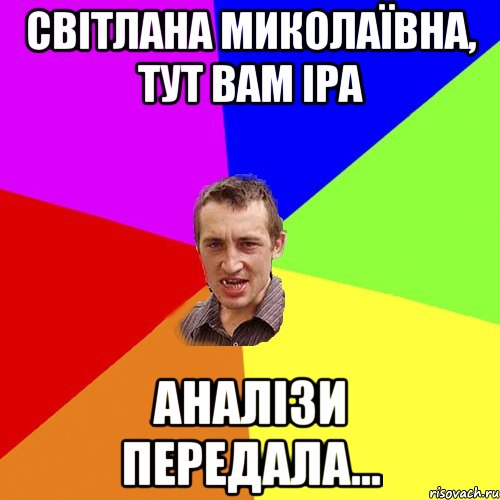 СВІТЛАНА МИКОЛАЇВНА, ТУТ ВАМ ІРА

АНАЛІЗИ ПЕРЕДАЛА...

risovach.ru